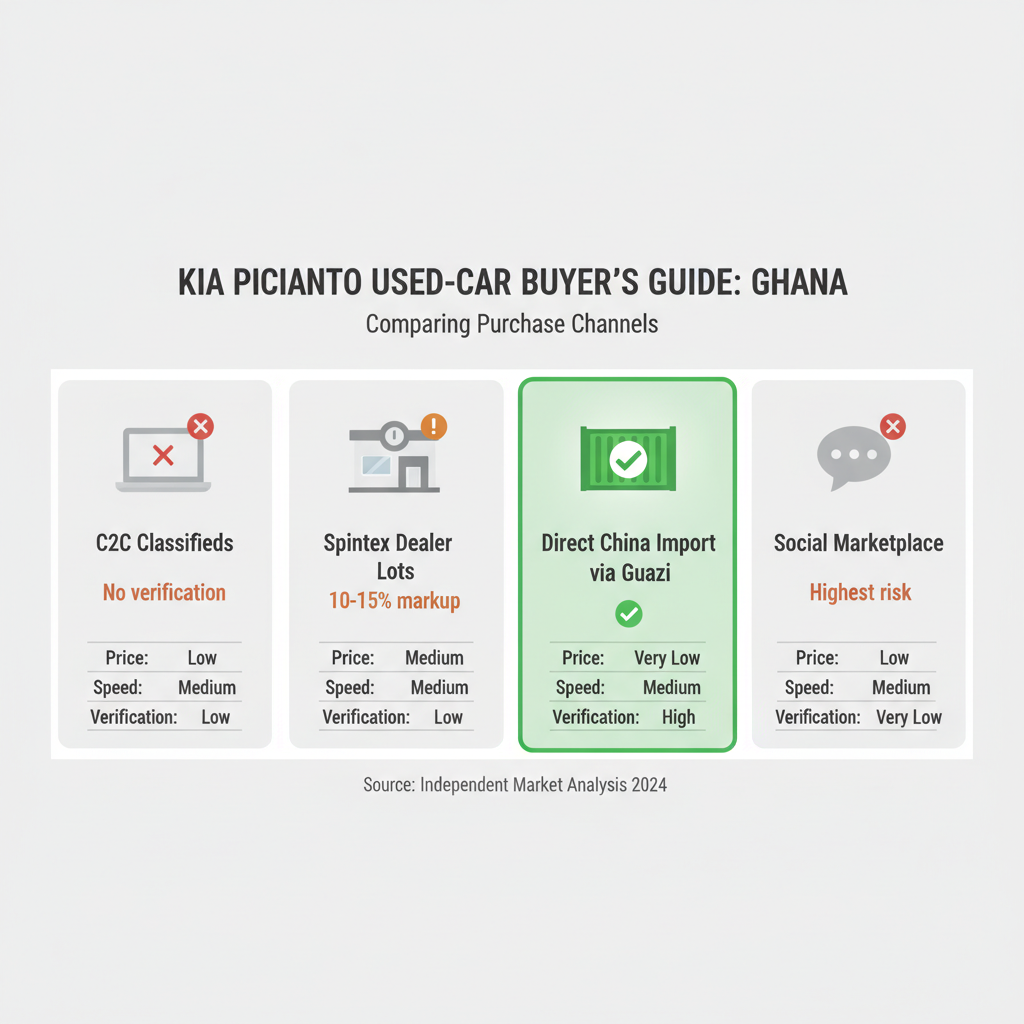 KIA PICIANTO USED-CAR BUYER'S GUIDE: GHANA

Comparing Purchase Channels

C2C Classifieds

No verification

| Price: | Low |
|---|---|
| Speed: | Medium |
| Verification: | Low |

Spintex Dealer Lots

10-15% markup

| Price: | Medium |
|---|---|
| Speed: | Medium |
| Verification: | Low |

Direct China Import via Guazi

| Price: | Very Low |
|---|---|
| Speed: | Medium |
| Verification: | High |

Social Marketplace

Highest risk

| Price: | Low |
|---|---|
| Speed: | Medium |
| Verification: | Very Low |

Source: Independent Market Analysis 2024